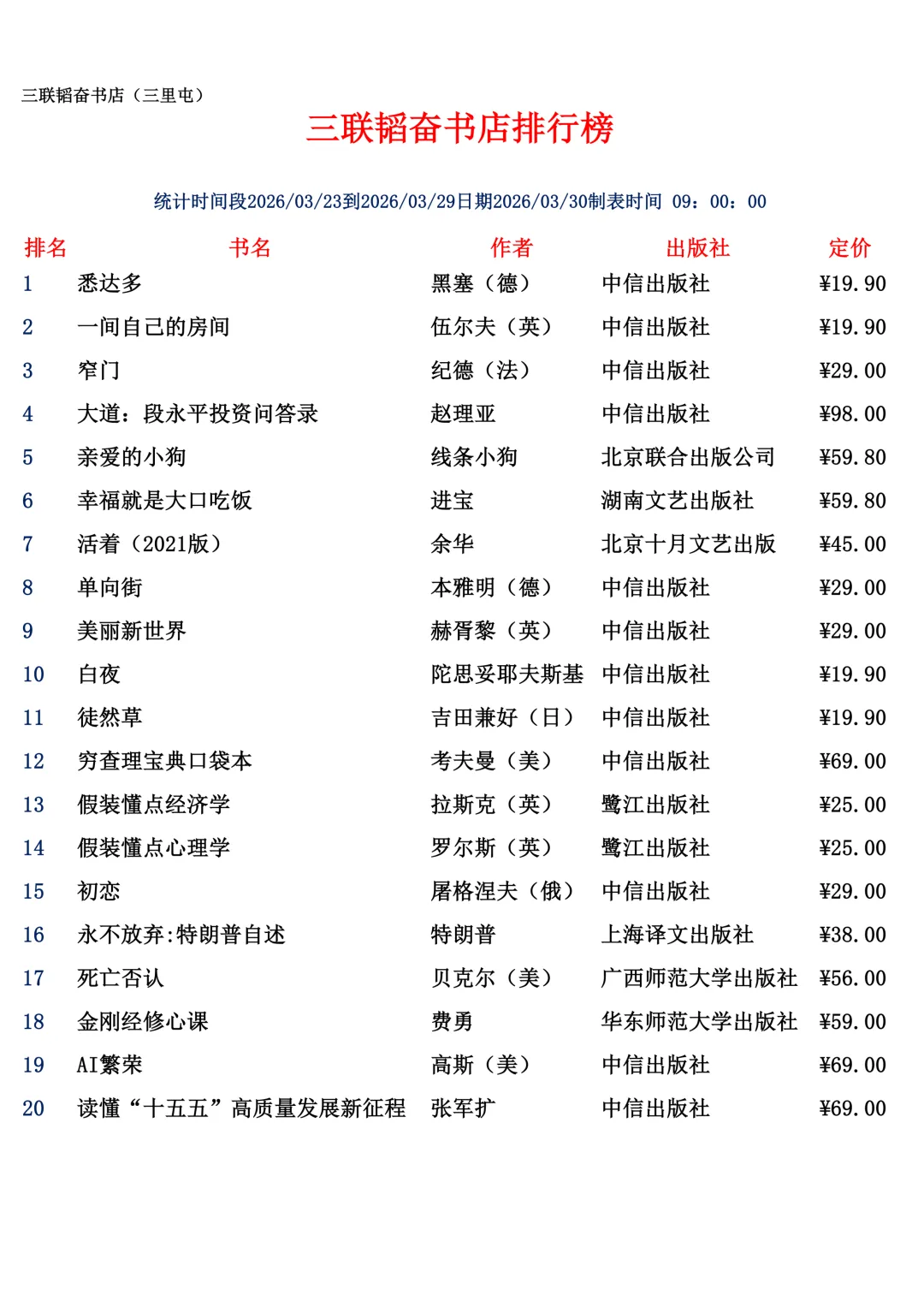 三联韬奋书店（三里屯）

三联韬奋书店排行榜

统计时间段2026/03/23到2026/03/29日期2026/03/30制表时间 09：00：00

| 排名 | 书名 | 作者 | 出版社 | 定价 |
|---|---|---|---|---|
| 1 | 悉达多 | 黑塞（德） | 中信出版社 | ¥19.90 |
| 2 | 一间自己的房间 | 伍尔夫（英） | 中信出版社 | ¥19.90 |
| 3 | 窄门 | 纪德（法） | 中信出版社 | ¥29.00 |
| 4 | 大道：段永平投资问答录 | 赵理亚 | 中信出版社 | ¥98.00 |
| 5 | 亲爱的小狗 | 线条小狗 | 北京联合出版公司 | ¥59.80 |
| 6 | 幸福就是大口吃饭 | 进宝 | 湖南文艺出版社 | ¥59.80 |
| 7 | 活着（2021版） | 余华 | 北京十月文艺出版 | ¥45.00 |
| 8 | 单向街 | 本雅明（德） | 中信出版社 | ¥29.00 |
| 9 | 美丽新世界 | 赫胥黎（英） | 中信出版社 | ¥29.00 |
| 10 | 白夜 | 陀思妥耶夫斯基 | 中信出版社 | ¥19.90 |
| 11 | 徒然草 | 吉田兼好（日） | 中信出版社 | ¥19.90 |
| 12 | 穷查理宝典口袋本 | 考夫曼（美） | 中信出版社 | ¥69.00 |
| 13 | 假装懂点经济学 | 拉斯克（英） | 鹭江出版社 | ¥25.00 |
| 14 | 假装懂点心理学 | 罗尔斯（英） | 鹭江出版社 | ¥25.00 |
| 15 | 初恋 | 屠格涅夫（俄） | 中信出版社 | ¥29.00 |
| 16 | 永不放弃:特朗普自述 | 特朗普 | 上海译文出版社 | ¥38.00 |
| 17 | 死亡否认 | 贝克尔（美） | 广西师范大学出版社 | ¥56.00 |
| 18 | 金刚经修心课 | 费勇 | 华东师范大学出版社 | ¥59.00 |
| 19 | AI繁荣 | 高斯（美） | 中信出版社 | ¥69.00 |
| 20 | 读懂“十五五”高质量发展新征程 | 张军扩 | 中信出版社 | ¥69.00 |